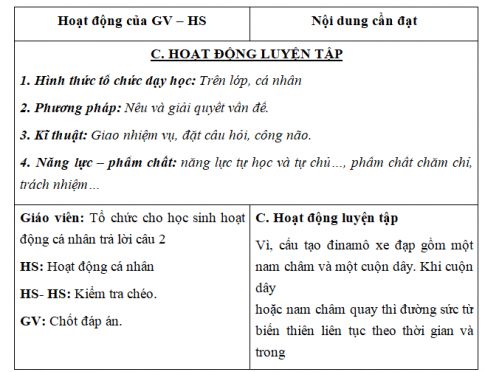 | Hoạt động của GV – HS | Nội dung cần đạt |
|---|---|
| C. HOẠT ĐỘNG LUYỆN TẬP<br>1. Hình thức tổ chức dạy học: Trên lớp, cá nhân<br>2. Phương pháp: Nêu và giải quyết vấn đề.<br>3. Kĩ thuật: Giao nhiệm vụ, đặt câu hỏi, công não.<br>4. Năng lực – phẩm chất: năng lực tự học và tự chủ..., phẩm chất chăm chỉ, trách nhiệm... | |
| Giáo viên: Tổ chức cho học sinh hoạt động cá nhân trả lời câu 2<br>HS: Hoạt động cá nhân<br>HS- HS: Kiểm tra chéo.<br>GV: Chốt đáp án. | C. Hoạt động luyện tập<br>Vì, cấu tạo đinamô xe đạp gồm một nam châm và một cuộn dây. Khi cuộn dây<br>hoặc nam châm quay thì đường sức từ biến thiên liên tục theo thời gian và trong |